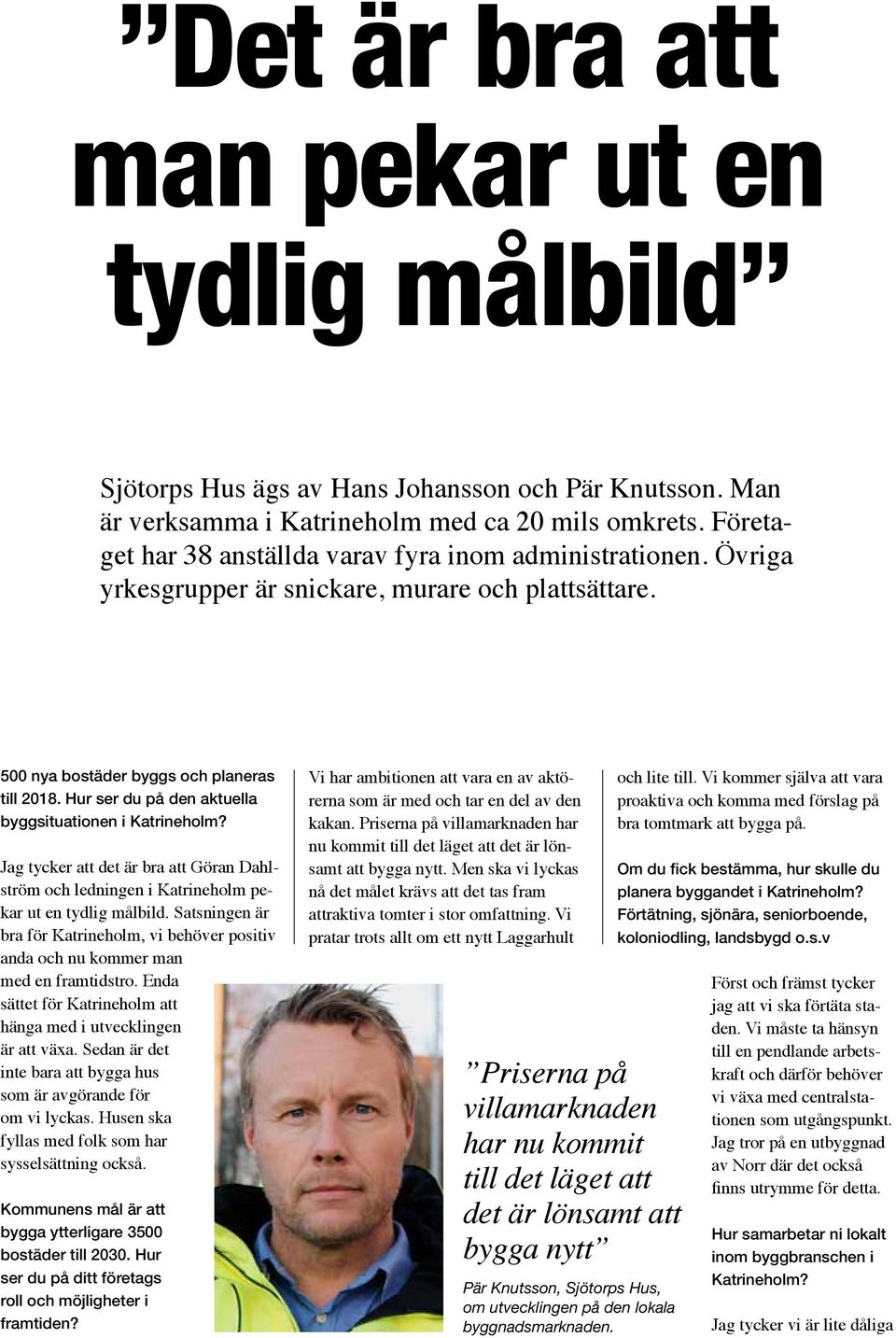 ”Det är bra att man pekar ut en tydlig målbild”

Sjötorps Hus ägs av Hans Johansson och Pär Knutsson. Man är verksamma i Katrineholm med ca 20 mils omkrets. Företaget har 38 anställda varav fyra inom administrationen. Övriga yrkesgrupper är snickare, murare och plattsättare.

500 nya bostäder byggs och planeras till 2018. Hur ser du på den aktuella byggsituationen i Katrineholm?

Jag tycker att det är bra att Göran Dahlström och ledningen i Katrineholm pekar ut en tydlig målbild. Satsningen är bra för Katrineholm, vi behöver positiv anda och nu kommer man med en framtidstro. Enda sättet för Katrineholm att hänga med i utvecklingen är att växa. Sedan är det inte bara att bygga hus som är avgörande för om vi lyckas. Husen ska fyllas med folk som har sysselsättning också.

Kommunens mål är att bygga ytterligare 3500 bostäder till 2030. Hur ser du på ditt företags roll och möjligheter i framtiden?

Vi har ambitionen att vara en av aktörerna som är med och tar en del av den kakan. Priserna på villamarknaden har nu kommit till det läget att det är lönsamt att bygga nytt. Men ska vi lyckas nå det målet krävs att det tas fram attraktiva tomter i stor omfattning. Vi pratar trots allt om ett nytt Laggarhult

”Priserna på villamarknaden har nu kommit till det läget att det är lönsamt att bygga nytt”

Pär Knutsson, Sjötorps Hus, om utvecklingen på den lokala byggnadsmarknaden.

och lite till. Vi kommer själva att vara proaktiva och komma med förslag på bra tomtmark att bygga på.

Om du fick bestämma, hur skulle du planera byggandet i Katrineholm? Förtätning, sjönära, seniorboende, koloniodling, landsbygd o.s.v

Först och främst tycker jag att vi ska förtäta staden. Vi måste ta hänsyn till en pendlande arbetskraft och därför behöver vi växa med centralstationen som utgångspunkt. Jag tror på en utbyggnad av Norr där det också finns utrymme för detta.

Hur samarbetar ni lokalt inom byggbranschen i Katrineholm?

Jag tycker vi är lite dåliga